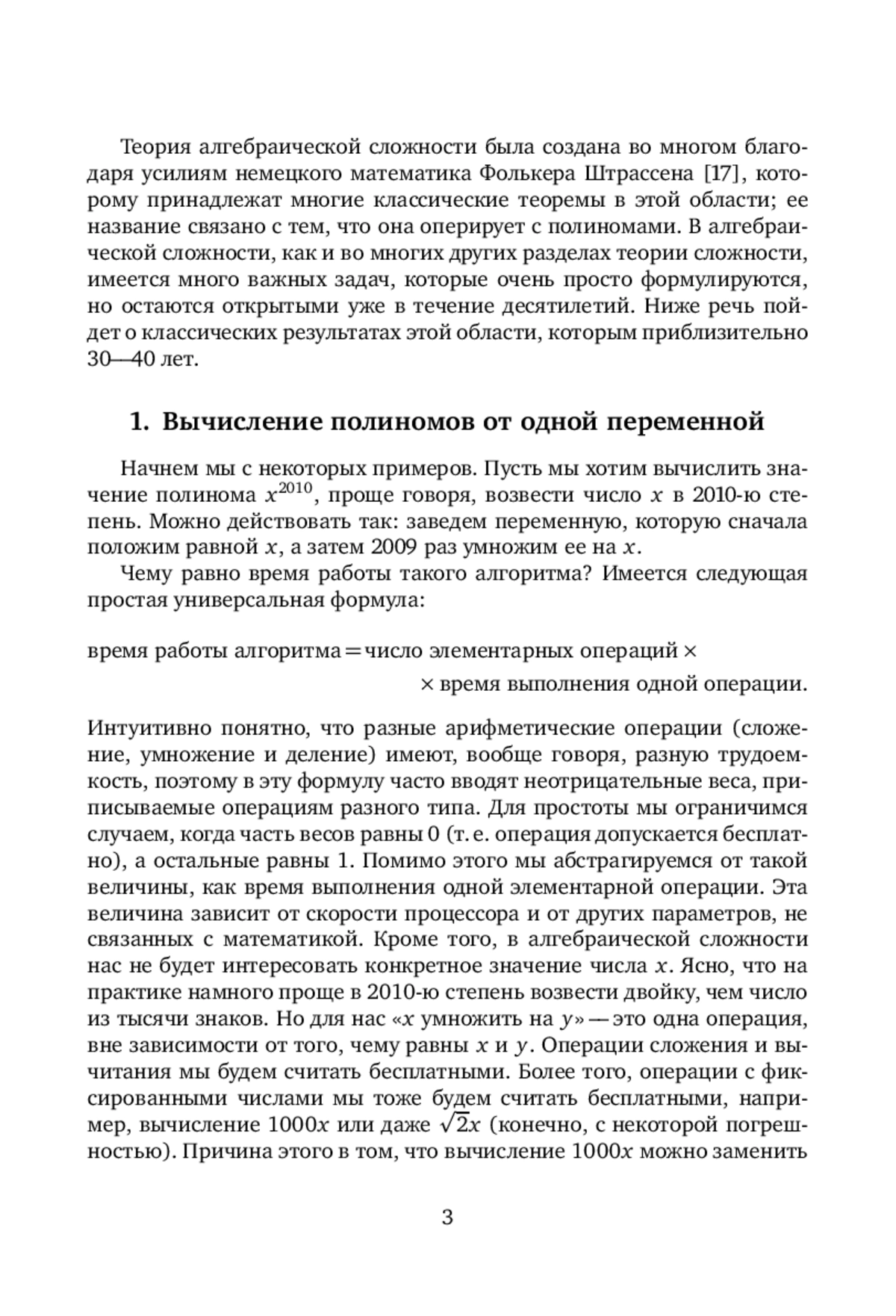 Теория алгебраической сложности была создана во многом благодаря усилиям немецкого математика Фолькера Штрассена [17], которому принадлежат многие классические теоремы в этой области; ее название связано с тем, что она оперирует с полиномами. В алгебраической сложности, как и во многих других разделах теории сложности, имеется много важных задач, которые очень просто формулируются, но остаются открытыми уже в течение десятилетий. Ниже речь пойдет о классических результатах этой области, которым приблизительно 30—40 лет.

1. Вычисление полиномов от одной переменной

Начнем мы с некоторых примеров. Пусть мы хотим вычислить значение полинома $x^{2010}$, проще говоря, возвести число $x$ в 2010-ю степень. Можно действовать так: заведем переменную, которую сначала положим равной $x$, а затем 2009 раз умножим ее на $x$.

Чему равно время работы такого алгоритма? Имеется следующая простая универсальная формула:

время работы алгоритма = число элементарных операций × × время выполнения одной операции.

Интуитивно понятно, что разные арифметические операции (сложение, умножение и деление) имеют, вообще говоря, разную трудоемкость, поэтому в эту формулу часто вводят неотрицательные веса, приписываемые операциям разного типа. Для простоты мы ограничимся случаем, когда часть весов равны 0 (т. е. операция допускается бесплатно), а остальные равны 1. Помимо этого мы абстрагируемся от такой величины, как время выполнения одной элементарной операции. Эта величина зависит от скорости процессора и от других параметров, не связанных с математикой. Кроме того, в алгебраической сложности нас не будет интересовать конкретное значение числа $x$. Ясно, что на практике намного проще в 2010-ю степень возвести двойку, чем число из тысячи знаков. Но для нас «$x$ умножить на $y$» — это одна операция, вне зависимости от того, чему равны $x$ и $y$. Операции сложения и вычитания мы будем считать бесплатными. Более того, операции с фиксированными числами мы тоже будем считать бесплатными, например, вычисление $1000x$ или даже $\sqrt{2}x$ (конечно, с некоторой погрешностью). Причина этого в том, что вычисление $1000x$ можно заменить

3